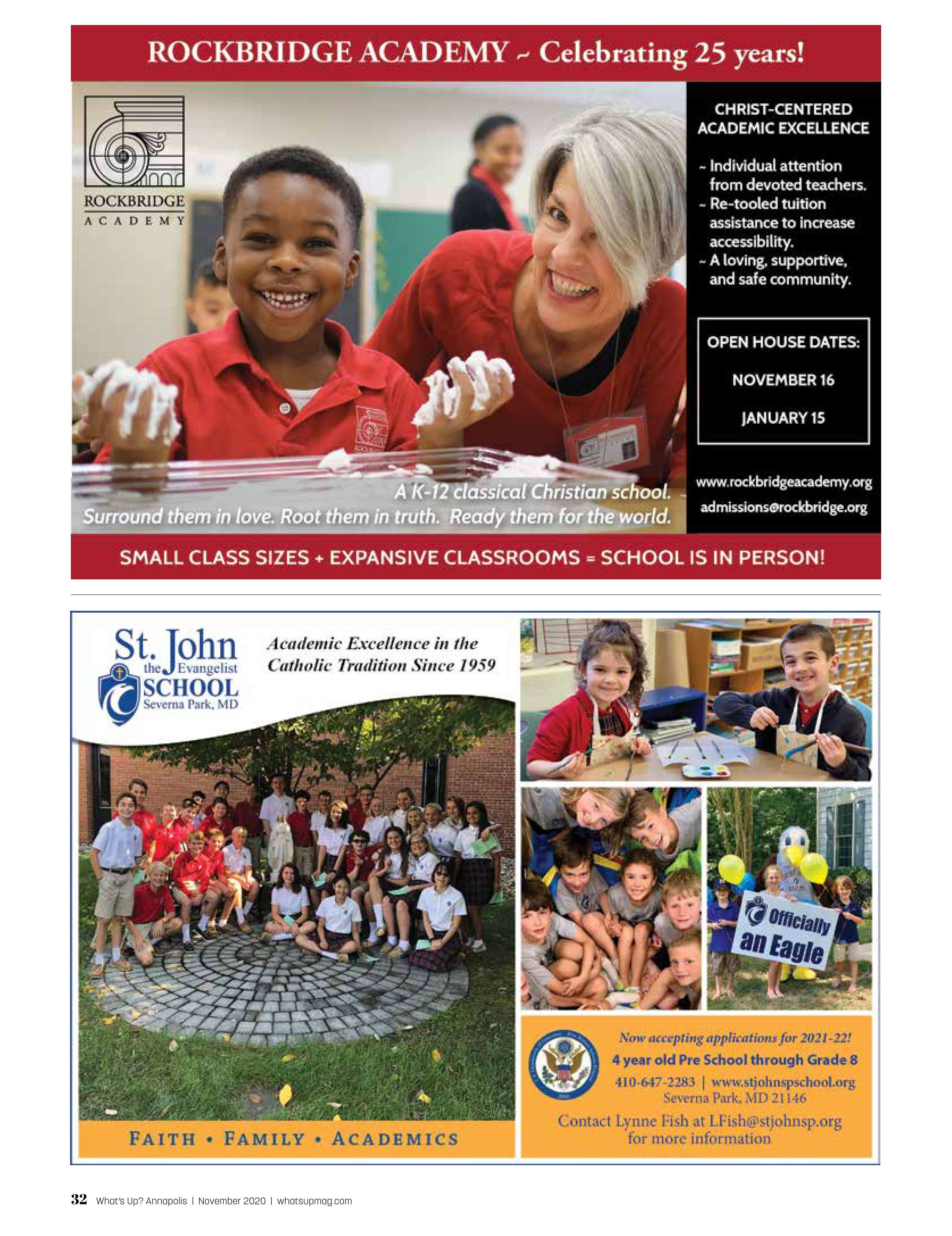 ROCKBRIDGE ACADEMY ~ Celebrating 25 years!

ROCKBRIDGE
ACADEMY

CHRIST-CENTERED ACADEMIC EXCELLENCE

~ Individual attention from devoted teachers.
~ Re-tooled tuition assistance to increase accessibility.
~ A loving, supportive, and safe community.

OPEN HOUSE DATES:

NOVEMBER 16

JANUARY 15

A K-12 classical Christian school.
Surround them in love. Root them in truth. Ready them for the world.

www.rockbridgeacademy.org
admissions@rockbridge.org

SMALL CLASS SIZES + EXPANSIVE CLASSROOMS = SCHOOL IS IN PERSON!

St. John the Evangelist SCHOOL Severna Park, MD

Academic Excellence in the Catholic Tradition Since 1959

Officially an Eagle

FAITH • FAMILY • ACADEMICS

Now accepting applications for 2021-22!
4 year old Pre School through Grade 8
410-647-2283 | www.stjohnspschool.org
Severna Park, MD 21146
Contact Lynne Fish at LFish@stjohnsp.org for more information

32 What's Up? Annapolis | November 2020 | whatsupmag.com